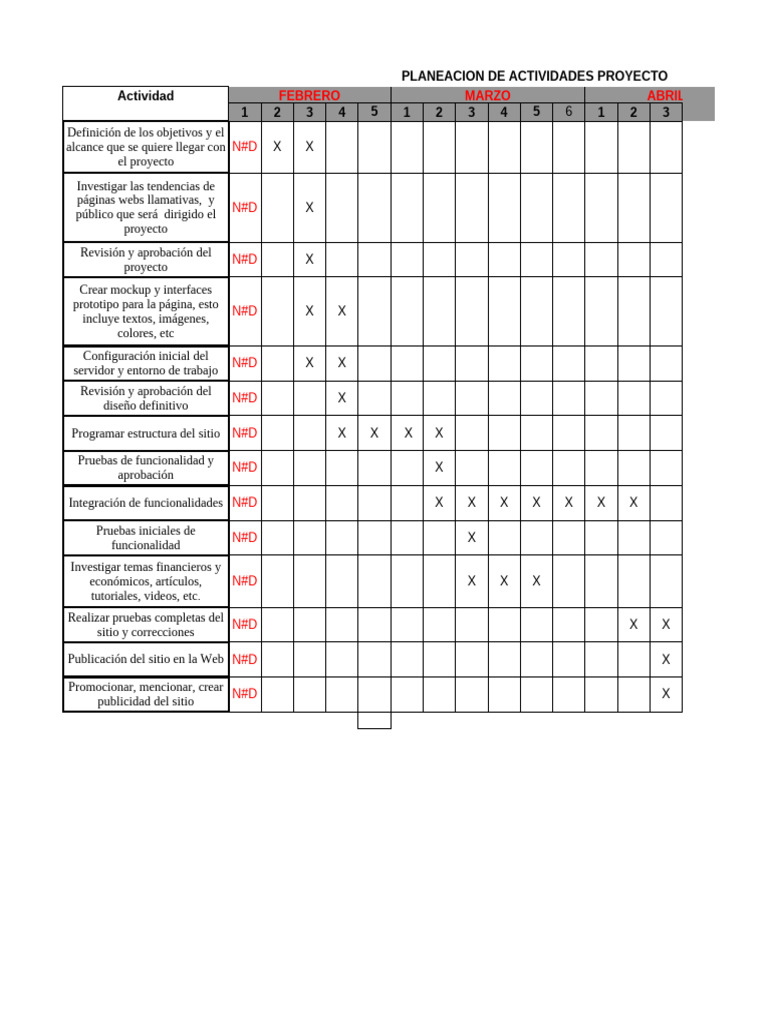 PLANEACION DE ACTIVIDADES PROYECTO

| Actividad | FEBRERO |  |  |  |  | MARZO |  |  |  |  |  | ABRIL |  |  |
|---|---|---|---|---|---|---|---|---|---|---|---|---|---|---|
|  | 1 | 2 | 3 | 4 | 5 | 1 | 2 | 3 | 4 | 5 | 6 | 1 | 2 | 3 |
| Definición de los objetivos y el alcance que se quiere llegar con el proyecto | N#D | X | X |  |  |  |  |  |  |  |  |  |  |  |
| Investigar las tendencias de páginas webs llamativas, y público que será dirigido el proyecto | N#D |  | X |  |  |  |  |  |  |  |  |  |  |  |
| Revisión y aprobación del proyecto | N#D |  | X |  |  |  |  |  |  |  |  |  |  |  |
| Crear mockup y interfaces prototipo para la página, esto incluye textos, imágenes, colores, etc | N#D |  | X | X |  |  |  |  |  |  |  |  |  |  |
| Configuración inicial del servidor y entorno de trabajo | N#D |  | X | X |  |  |  |  |  |  |  |  |  |  |
| Revisión y aprobación del diseño definitivo | N#D |  |  | X |  |  |  |  |  |  |  |  |  |  |
| Programar estructura del sitio | N#D |  |  | X | X | X | X |  |  |  |  |  |  |  |
| Pruebas de funcionalidad y aprobación | N#D |  |  |  |  |  | X |  |  |  |  |  |  |  |
| Integración de funcionalidades | N#D |  |  |  |  |  | X | X | X | X | X | X | X |  |
| Pruebas iniciales de funcionalidad | N#D |  |  |  |  |  |  | X |  |  |  |  |  |  |
| Investigar temas financieros y económicos, artículos, tutoriales, videos, etc. | N#D |  |  |  |  |  |  | X | X | X |  |  |  |  |
| Realizar pruebas completas del sitio y correcciones | N#D |  |  |  |  |  |  |  |  |  |  |  | X | X |
| Publicación del sitio en la Web | N#D |  |  |  |  |  |  |  |  |  |  |  |  | X |
| Promocionar, mencionar, crear publicidad del sitio | N#D |  |  |  |  |  |  |  |  |  |  |  |  | X |